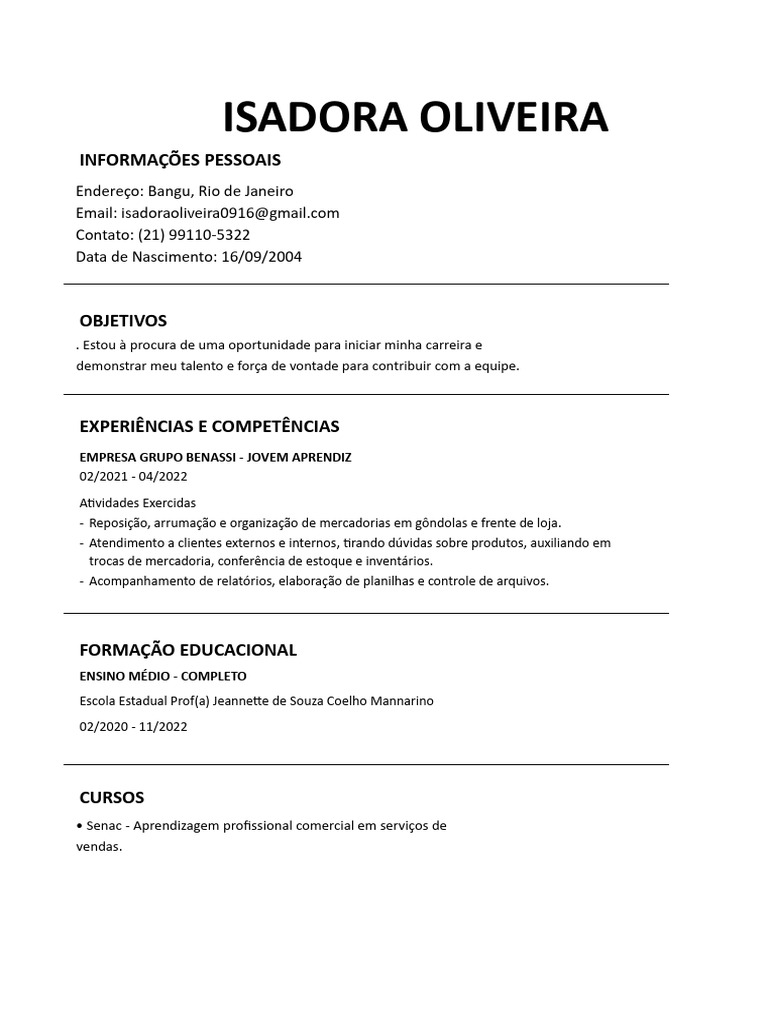 ISADORA OLIVEIRA

INFORMAÇÕES PESSOAIS

Endereço: Bangu, Rio de Janeiro
Email: isadoraoliveira0916@gmail.com
Contato: (21) 99110-5322
Data de Nascimento: 16/09/2004

OBJETIVOS

. Estou à procura de uma oportunidade para iniciar minha carreira e demonstrar meu talento e força de vontade para contribuir com a equipe.

EXPERIÊNCIAS E COMPETÊNCIAS

EMPRESA GRUPO BENASSI - JOVEM APRENDIZ
02/2021 - 04/2022

Atividades Exercidas
- Reposição, arrumação e organização de mercadorias em gôndolas e frente de loja.
- Atendimento a clientes externos e internos, tirando dúvidas sobre produtos, auxiliando em trocas de mercadoria, conferência de estoque e inventários.
- Acompanhamento de relatórios, elaboração de planilhas e controle de arquivos.

FORMAÇÃO EDUCACIONAL

ENSINO MÉDIO - COMPLETO
Escola Estadual Prof(a) Jeannette de Souza Coelho Mannarino
02/2020 - 11/2022

CURSOS

• Senac - Aprendizagem profissional comercial em serviços de vendas.